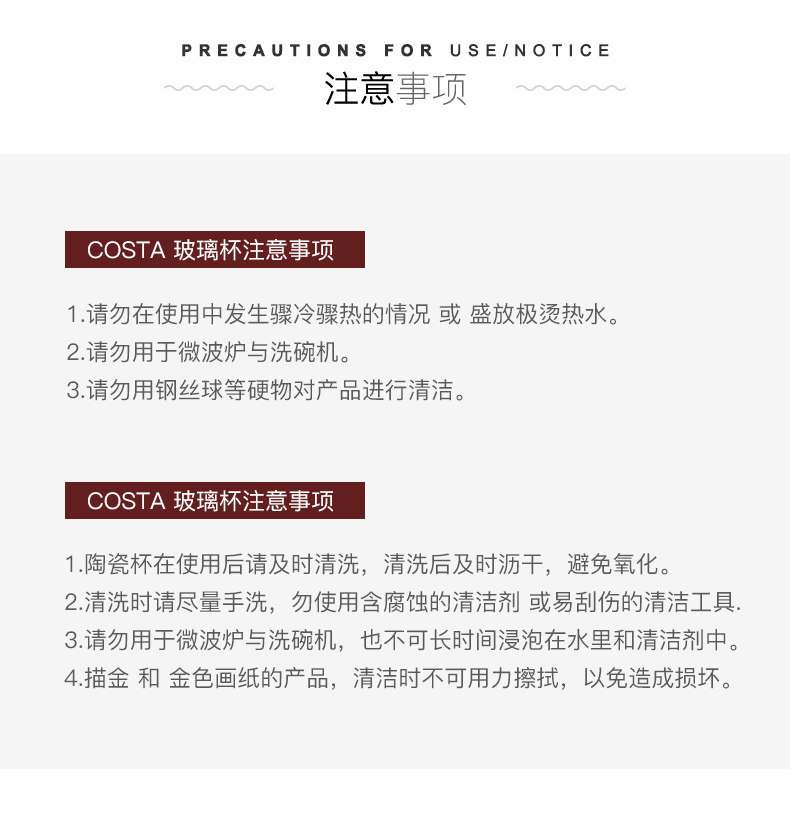 PRECAUTIONS FOR USE/NOTICE

注意事项

COSTA 玻璃杯注意事项

1.请勿在使用中发生骤冷骤热的情况 或 盛放极烫热水。
2.请勿用于微波炉与洗碗机。
3.请勿用钢丝球等硬物对产品进行清洁。

COSTA 玻璃杯注意事项

1.陶瓷杯在使用后请及时清洗，清洗后及时沥干，避免氧化。
2.清洗时请尽量手洗，勿使用含腐蚀的清洁剂 或易刮伤的清洁工具.
3.请勿用于微波炉与洗碗机，也不可长时间浸泡在水里和清洁剂中。
4.描金 和 金色画纸的产品，清洁时不可用力擦拭，以免造成损坏。